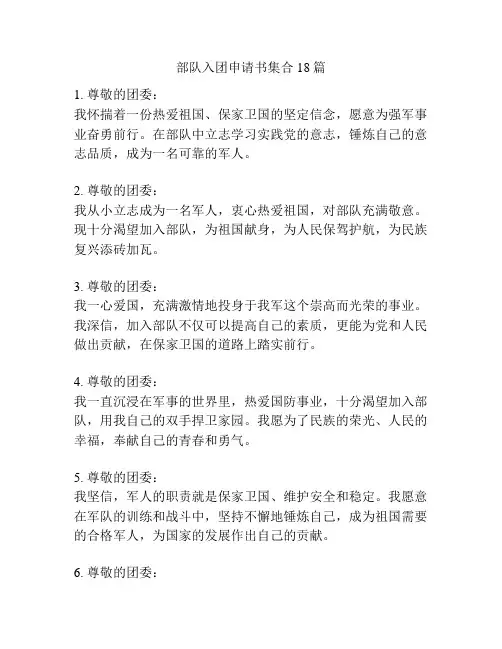 部队入团申请书集合 18 篇

1. 尊敬的团委：
我怀揣着一份热爱祖国、保家卫国的坚定信念，愿意为强军事业奋勇前行。在部队中立志学习实践党的意志，锤炼自己的意志品质，成为一名可靠的军人。

2. 尊敬的团委：
我从小立志成为一名军人，衷心热爱祖国，对部队充满敬意。现十分渴望加入部队，为祖国献身，为人民保驾护航，为民族复兴添砖加瓦。

3. 尊敬的团委：
我一心爱国，充满激情地投身于我军这个崇高而光荣的事业。我深信，加入部队不仅可以提高自己的素质，更能为党和人民做出贡献，在保家卫国的道路上踏实前行。

4. 尊敬的团委：
我一直沉浸在军事的世界里，热爱国防事业，十分渴望加入部队，用我自己的双手捍卫家园。我愿为了民族的荣光、人民的幸福，奉献自己的青春和勇气。

5. 尊敬的团委：
我坚信，军人的职责就是保家卫国、维护安全和稳定。我愿意在军队的训练和战斗中，坚持不懈地锤炼自己，成为祖国需要的合格军人，为国家的发展作出自己的贡献。

6. 尊敬的团委：